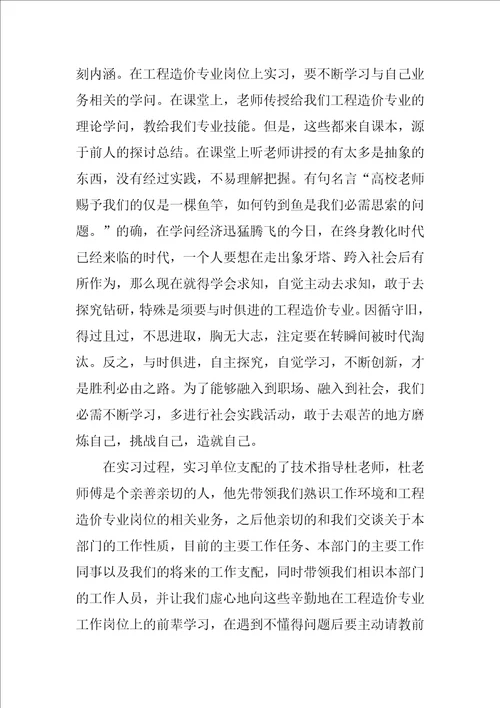 刻内涵。在工程造价专业岗位上实习，要不断学习与自己业务相关的学问。在课堂上，老师传授给我们工程造价专业的理论学问，教给我们专业技能。但是，这些都来自课本，源于前人的探讨总结。在课堂上听老师讲授的有太多是抽象的东西，没有经过实践，不易理解把握。有句名言“高校老师赐予我们的仅是一棵鱼竿，如何钓到鱼是我们必需思索的问题。”的确，在学问经济迅猛腾飞的今日，在终身教化时代已经来临的时代，一个人要想在走出象牙塔、跨入社会后有所作为，那么现在就得学会求知，自觉主动去求知，敢于去探究钻研，特殊是须要与时俱进的工程造价专业。因循守旧，得过且过，不思进取，胸无大志，注定要在转瞬间被时代淘汰。反之，与时俱进，自主探究，自觉学习，不断创新，才是胜利必由之路。为了能够融入到职场、融入到社会，我们必需不断学习，多进行社会实践活动，敢于去艰苦的地方磨炼自己，挑战自己，造就自己。

在实习过程，实习单位支配的了技术指导杜老师，杜老师傅是个亲善亲切的人，他先带领我们熟识工作环境和工程造价专业岗位的相关业务，之后他亲切的和我们交谈关于本部门的工作性质，目前的主要工作任务、本部门的主要工作同事以及我们的将来的工作支配，同时带领我们相识本部门的工作人员，并让我们虚心地向这些辛勤地在工程造价专业工作岗位上的前辈学习，在遇到不懂得问题后要主动请教前